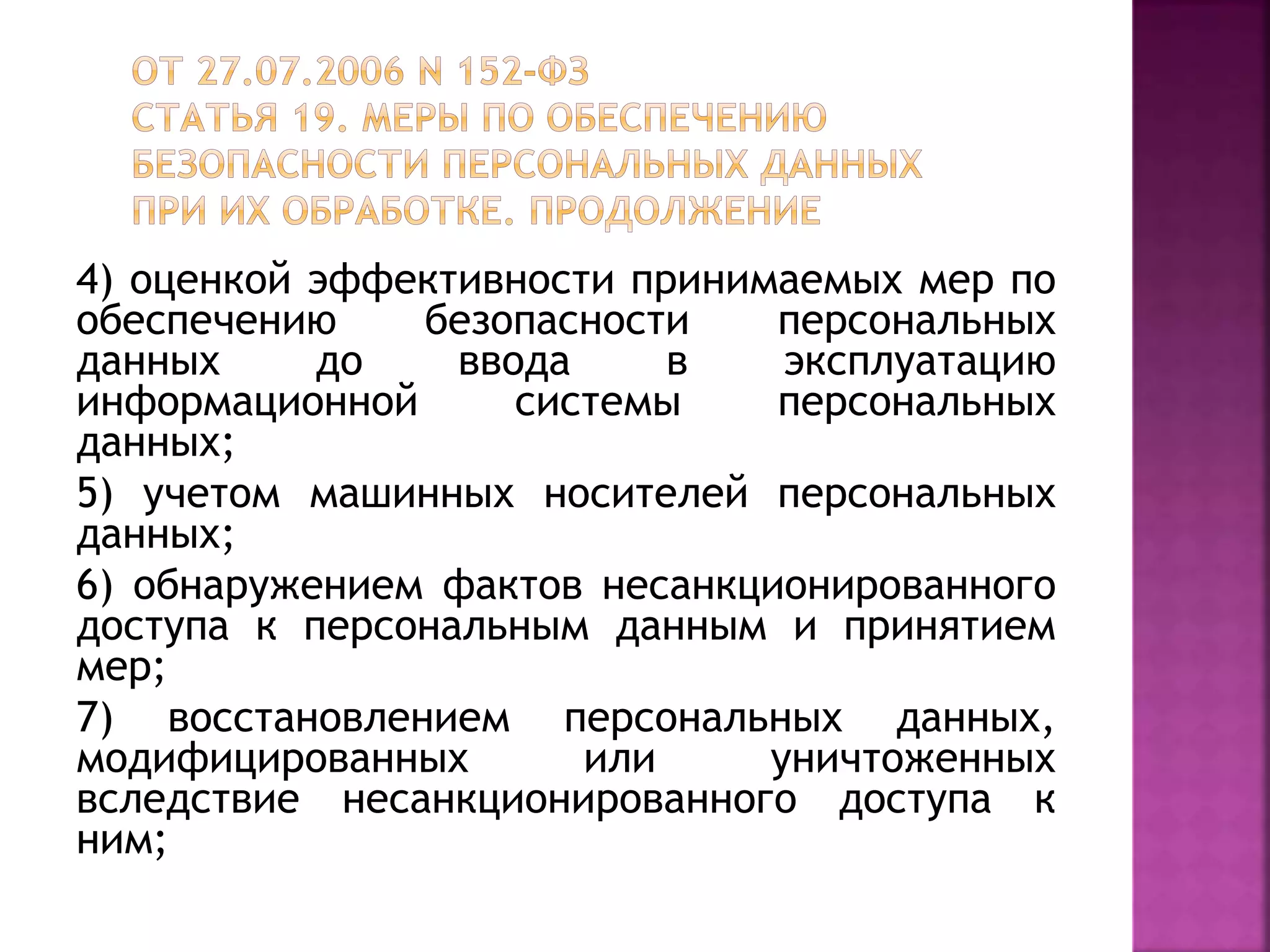 ОТ 27.07.2006 N 152-ФЗ
СТАТЬЯ 19. МЕРЫ ПО ОБЕСПЕЧЕНИЮ БЕЗОПАСНОСТИ ПЕРСОНАЛЬНЫХ ДАННЫХ ПРИ ИХ ОБРАБОТКЕ. ПРОДОЛЖЕНИЕ

4) оценкой эффективности принимаемых мер по обеспечению безопасности персональных данных до ввода в эксплуатацию информационной системы персональных данных;

5) учетом машинных носителей персональных данных;

6) обнаружением фактов несанкционированного доступа к персональным данным и принятием мер;

7) восстановлением персональных данных, модифицированных или уничтоженных вследствие несанкционированного доступа к ним;